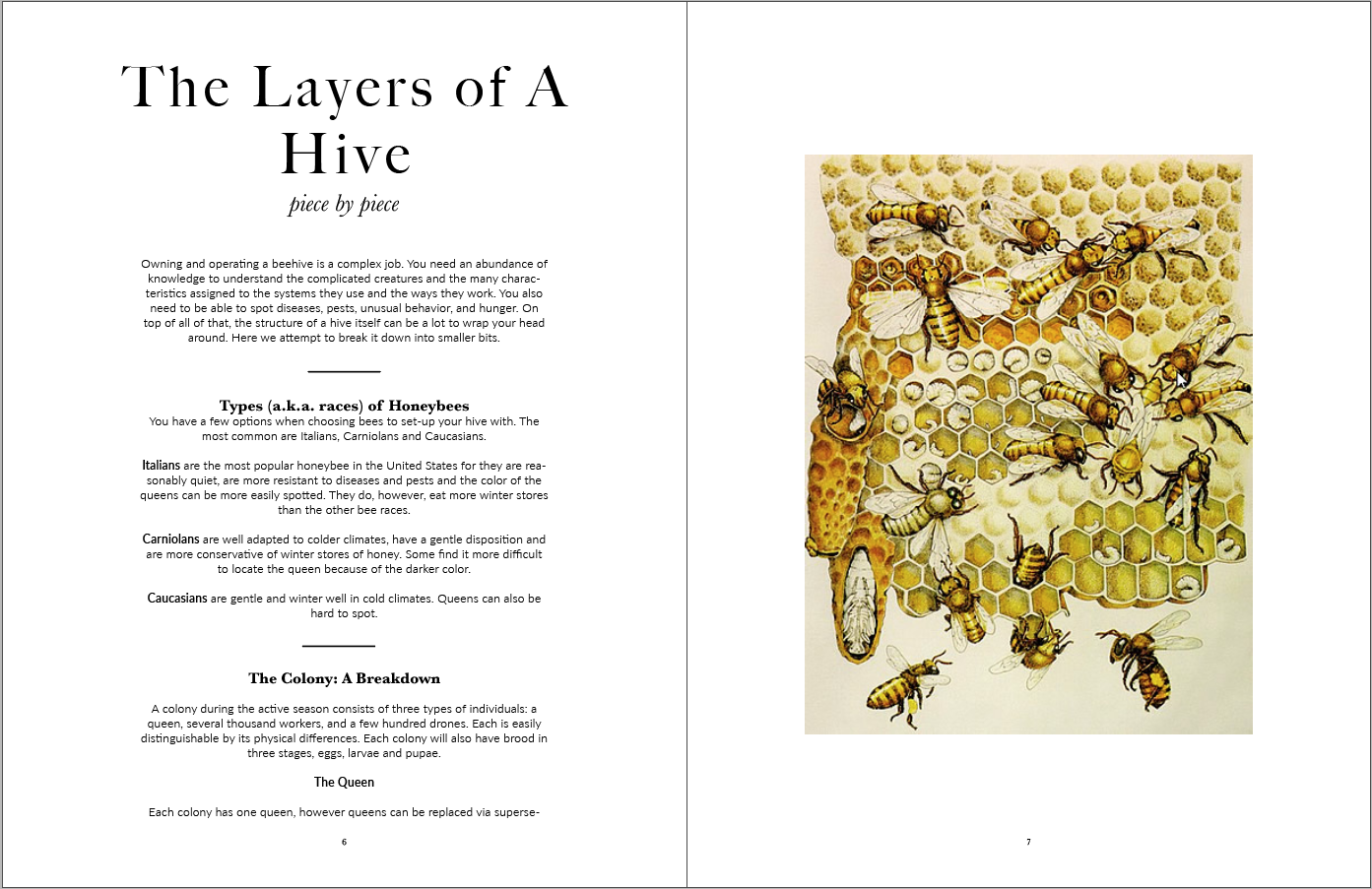 The Layers of A Hive

piece by piece

Owning and operating a beehive is a complex job. You need an abundance of knowledge to understand the complicated creatures and the many characteristics assigned to the systems they use and the ways they work. You also need to be able to spot diseases, pests, unusual behavior, and hunger. On top of all of that, the structure of a hive itself can be a lot to wrap your head around. Here we attempt to break it down into smaller bits.

Types (a.k.a. races) of Honeybees

You have a few options when choosing bees to set-up your hive with. The most common are Italians, Carniolans and Caucasians.

Italians are the most popular honeybee in the United States for they are reasonably quiet, are more resistant to diseases and pests and the color of the queens can be more easily spotted. They do, however, eat more winter stores than the other bee races.

Carniolans are well adapted to colder climates, have a gentle disposition and are more conservative of winter stores of honey. Some find it more difficult to locate the queen because of the darker color.

Caucasians are gentle and winter well in cold climates. Queens can also be hard to spot.

The Colony: A Breakdown

A colony during the active season consists of three types of individuals: a queen, several thousand workers, and a few hundred drones. Each is easily distinguishable by its physical differences. Each colony will also have brood in three stages, eggs, larvae and pupae.

The Queen

Each colony has one queen, however queens can be replaced via superse-

6

7